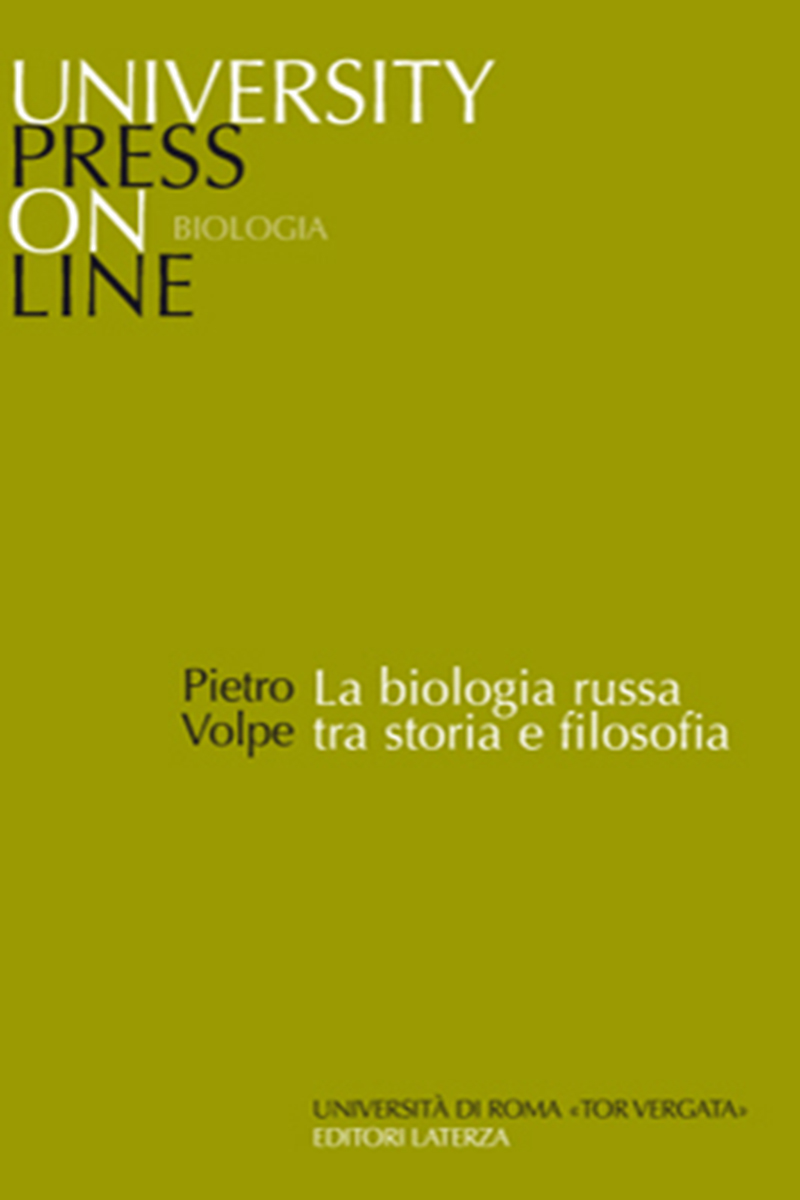 UNIVERSITY
PRESS
ON
LINE
BIOLOGIA

Pietro Volpe

La biologia russa tra storia e filosofia

UNIVERSITÀ DI ROMA «TOR VERGATA»
EDITORI LATERZA